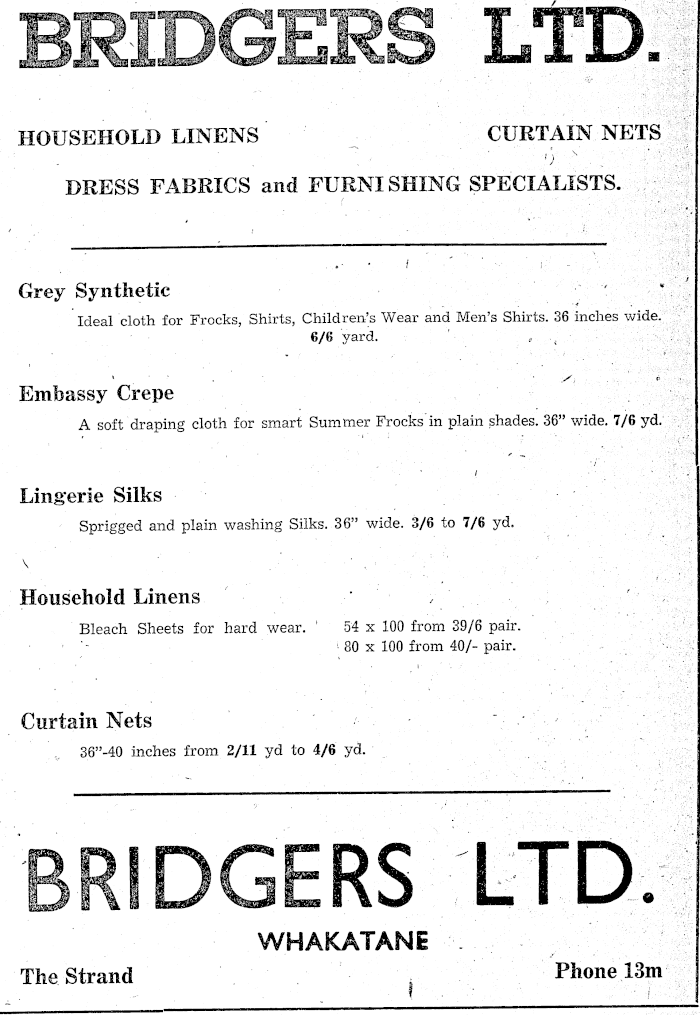 BRIDGERS LTD.

HOUSEHOLD LINENS

CURTAIN NETS

DRESS FABRICS and FURNISHING SPECIALISTS.

Grey Synthetic

Ideal cloth for Frocks, Shirts, Children's Wear and Men's Shirts. 36 inches wide. 6/6 yard.

Embassy Crepe

A soft draping cloth for smart Summer Frocks in plain shades. 36" wide. 7/6 yd.

Lingerie Silks

Sprigged and plain washing Silks. 36" wide. 3/6 to 7/6 yd.

Household Linens

Bleach Sheets for hard wear.

54 x 100 from 39/6 pair.
80 x 100 from 40/- pair.

Curtain Nets

36"-40 inches from 2/11 yd to 4/6 yd.

BRIDGERS LTD.

WHAKATANE

The Strand

Phone 13m